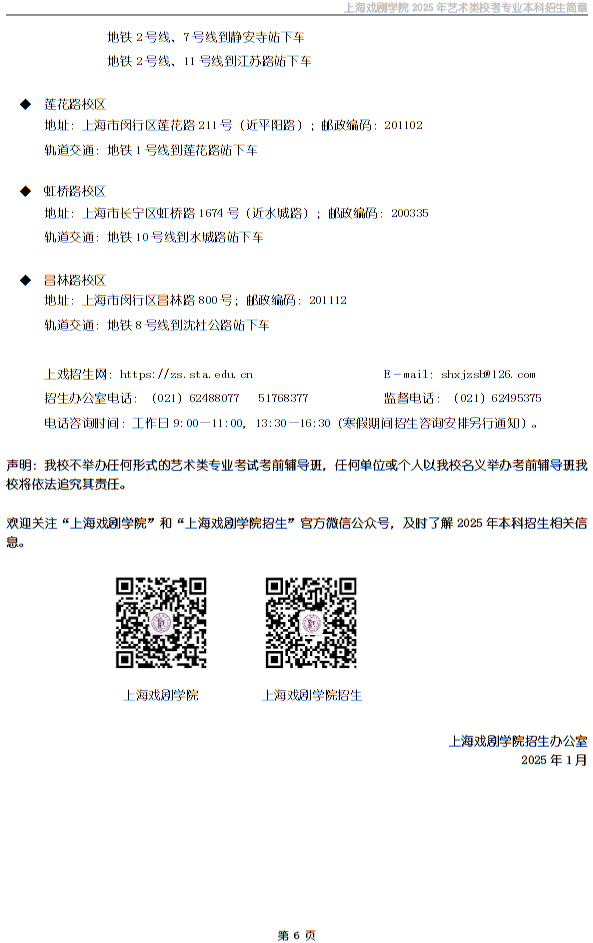 上海戏剧学院 2025 年艺术类校考专业本科招生简章

地铁 2 号线、7 号线到静安寺站下车

地铁 2 号线、11 号线到江苏路站下车

◆ 莲花路校区

地址：上海市闵行区莲花路 211 号（近平阳路）；邮政编码：201102

轨道交通：地铁 1 号线到莲花路站下车

◆ 虹桥路校区

地址：上海市长宁区虹桥路 1674 号（近水城路）；邮政编码：200335

轨道交通：地铁 10 号线到水城路站下车

◆ 昌林路校区

地址：上海市闵行区昌林路 800 号；邮政编码：201112

轨道交通：地铁 8 号线到沈杜公路站下车

上戏招生网：https://zs.sta.edu.cn E-mail：shxjzsb@126.com

招生办公室电话：（021）62488077 51768377 监督电话：（021）62495375

电话咨询时间：工作日 9:00—11:00，13:30—16:30（寒假期间招生咨询安排另行通知）。

声明：我校不举办任何形式的艺术类专业考试考前辅导班，任何单位或个人以我校名义举办考前辅导班我校将依法追究其责任。

欢迎关注“上海戏剧学院”和“上海戏剧学院招生”官方微信公众号，及时了解 2025 年本科招生相关信息。

上海戏剧学院

上海戏剧学院招生

上海戏剧学院招生办公室

2025 年 1 月

第 6 页